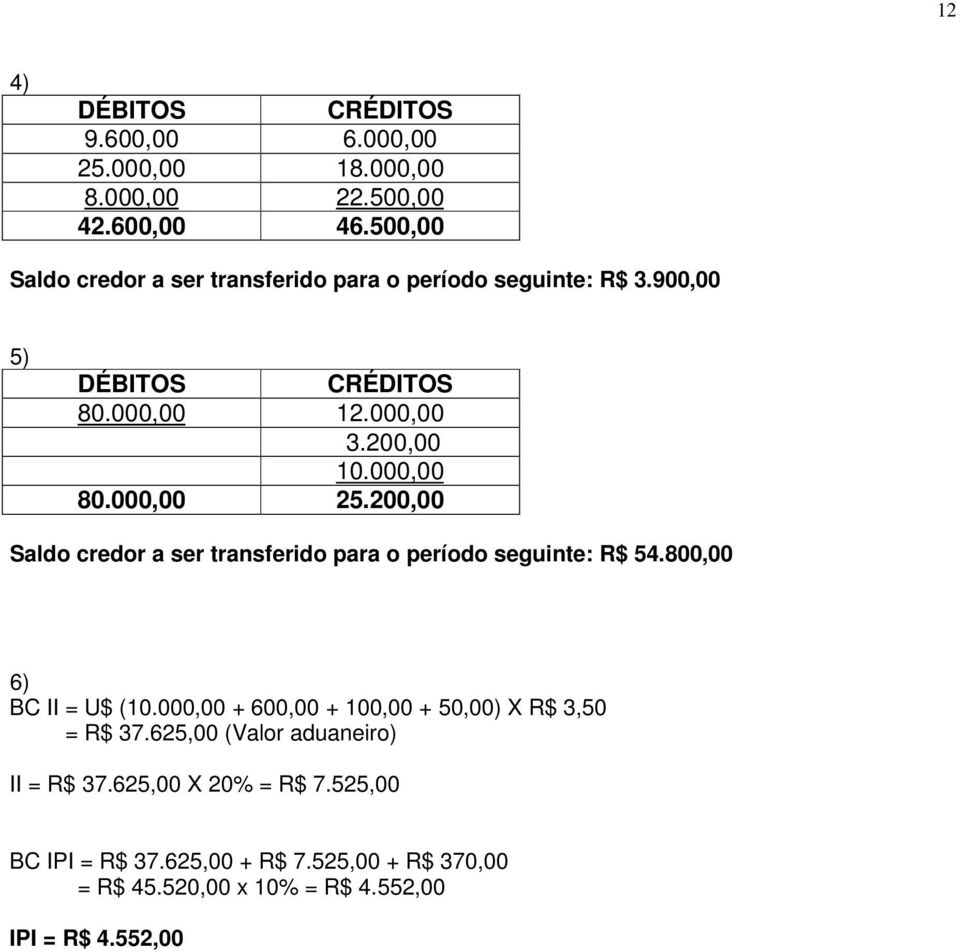 12

4)

| DÉBITOS | CRÉDITOS |
|---|---|
| 9.600,00 | 6.000,00 |
| 25.000,00 | 18.000,00 |
| 8.000,00 | 22.500,00 |
| 42.600,00 | 46.500,00 |

Saldo credor a ser transferido para o período seguinte: R$ 3.900,00

5)

| DÉBITOS | CRÉDITOS |
|---|---|
| 80.000,00 | 12.000,00 |
| | 3.200,00 |
| | 10.000,00 |
| 80.000,00 | 25.200,00 |

Saldo credor a ser transferido para o período seguinte: R$ 54.800,00

6)
BC II = U$ (10.000,00 + 600,00 + 100,00 + 50,00) X R$ 3,50
= R$ 37.625,00 (Valor aduaneiro)

II = R$ 37.625,00 X 20% = R$ 7.525,00

BC IPI = R$ 37.625,00 + R$ 7.525,00 + R$ 370,00
= R$ 45.520,00 x 10% = R$ 4.552,00

IPI = R$ 4.552,00